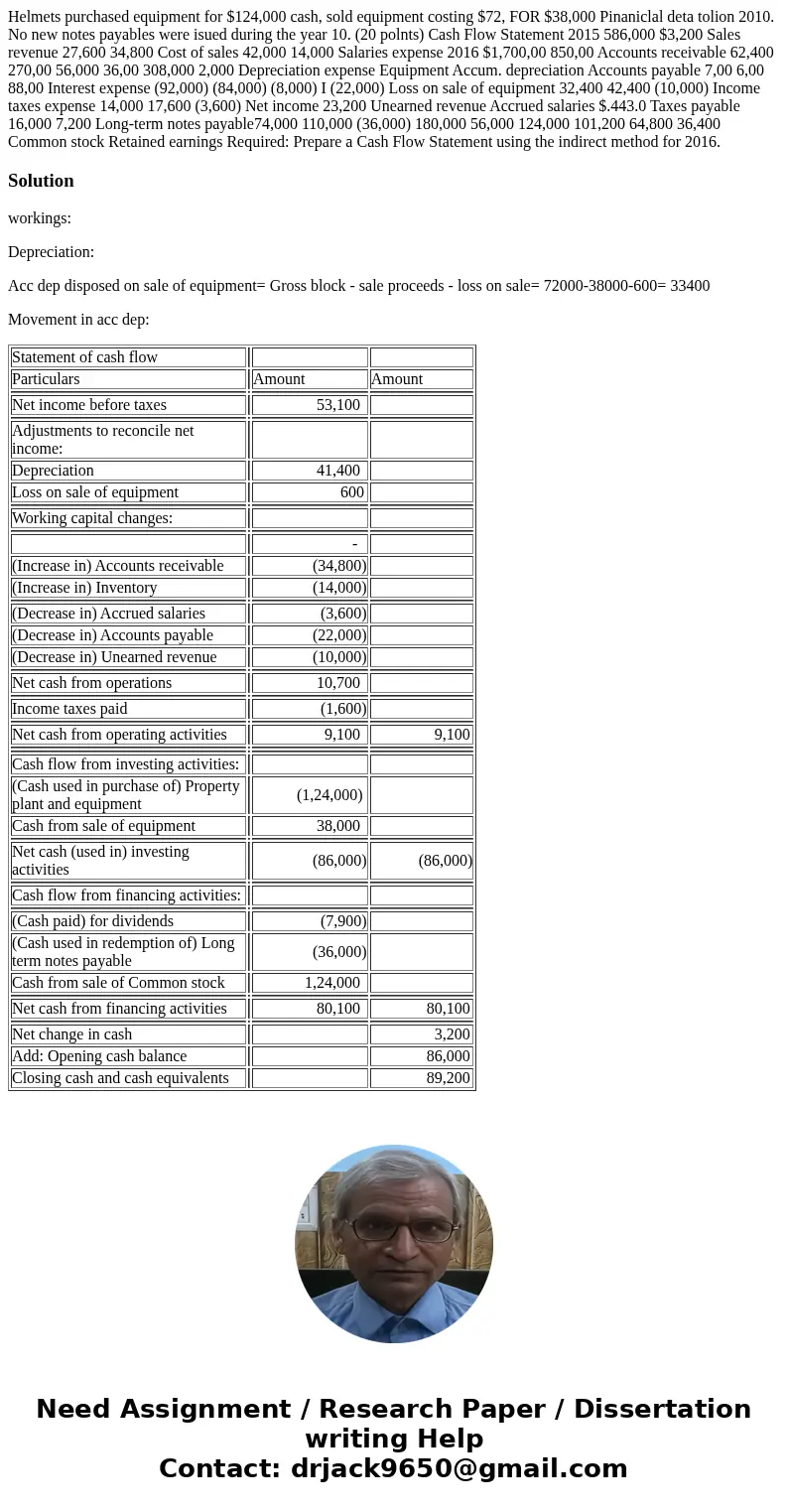 Helmets purchased equipment for $124,000 cash, sold equipment costing $72, FOR $38,000 Pinaniclal deta tolion 2010. No new notes payables were isued during the year 10. (20 polnts) Cash Flow Statement 2015 586,000 $3,200 Sales revenue 27,600 34,800 Cost of sales 42,000 14,000 Salaries expense 2016 $1,700,00 850,00 Accounts receivable 62,400 270,00 56,000 36,00 308,000 2,000 Depreciation expense Equipment Accum. depreciation Accounts payable 7,00 6,00 88,00 Interest expense (92,000) (84,000) (8,000) I (22,000) Loss on sale of equipment 32,400 42,400 (10,000) Income taxes expense 14,000 17,600 (3,600) Net income 23,200 Unearned revenue Accrued salaries $.443.0 Taxes payable 16,000 7,200 Long-term notes payable74,000 110,000 (36,000) 180,000 56,000 124,000 101,200 64,800 36,400 Common stock Retained earnings Required: Prepare a Cash Flow Statement using the indirect method for 2016.

Solution

workings:

Depreciation:

Acc dep disposed on sale of equipment= Gross block - sale proceeds - loss on sale= 72000-38000-600= 33400

Movement in acc dep:

| Statement of cash flow | | |
|---|---|---|
| Particulars | Amount | Amount |
| Net income before taxes | 53,100 | |
| Adjustments to reconcile net income: | | |
| Depreciation | 41,400 | |
| Loss on sale of equipment | 600 | |
| Working capital changes: | | |
| | - | |
| (Increase in) Accounts receivable | (34,800) | |
| (Increase in) Inventory | (14,000) | |
| (Decrease in) Accrued salaries | (3,600) | |
| (Decrease in) Accounts payable | (22,000) | |
| (Decrease in) Unearned revenue | (10,000) | |
| Net cash from operations | 10,700 | |
| Income taxes paid | (1,600) | |
| Net cash from operating activities | 9,100 | 9,100 |
| Cash flow from investing activities: | | |
| (Cash used in purchase of) Property plant and equipment | (1,24,000) | |
| Cash from sale of equipment | 38,000 | |
| Net cash (used in) investing activities | (86,000) | (86,000) |
| Cash flow from financing activities: | | |
| (Cash paid) for dividends | (7,900) | |
| (Cash used in redemption of) Long term notes payable | (36,000) | |
| Cash from sale of Common stock | 1,24,000 | |
| Net cash from financing activities | 80,100 | 80,100 |
| Net change in cash | | 3,200 |
| Add: Opening cash balance | | 86,000 |
| Closing cash and cash equivalents | | 89,200 |

Need Assignment / Research Paper / Dissertation writing Help
Contact: drjack9650@gmail.com